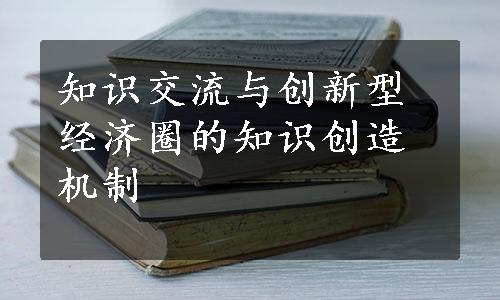 知识交流与创新型经济圈的知识创造机制